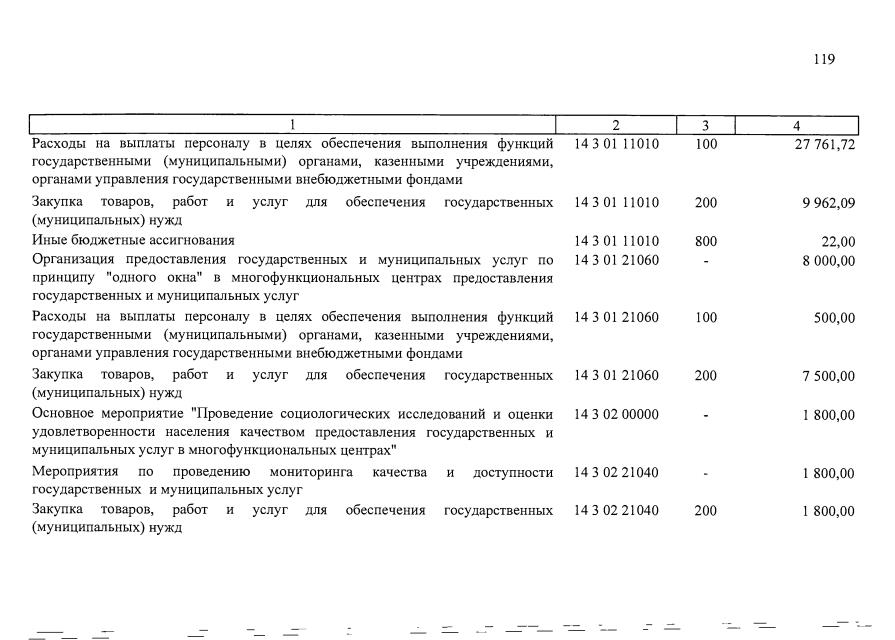 119

| 1 | 2 | 3 | 4 |
|---|---|---|---|
| Расходы на выплаты персоналу в целях обеспечения выполнения функций государственными (муниципальными) органами, казенными учреждениями, органами управления государственными внебюджетными фондами | 14 3 01 11010 | 100 | 27 761,72 |
| Закупка товаров, работ и услуг для обеспечения государственных (муниципальных) нужд | 14 3 01 11010 | 200 | 9 962,09 |
| Иные бюджетные ассигнования | 14 3 01 11010 | 800 | 22,00 |
| Организация предоставления государственных и муниципальных услуг по принципу "одного окна" в многофункциональных центрах предоставления государственных и муниципальных услуг | 14 3 01 21060 | - | 8 000,00 |
| Расходы на выплаты персоналу в целях обеспечения выполнения функций государственными (муниципальными) органами, казенными учреждениями, органами управления государственными внебюджетными фондами | 14 3 01 21060 | 100 | 500,00 |
| Закупка товаров, работ и услуг для обеспечения государственных (муниципальных) нужд | 14 3 01 21060 | 200 | 7 500,00 |
| Основное мероприятие "Проведение социологических исследований и оценки удовлетворенности населения качеством предоставления государственных и муниципальных услуг в многофункциональных центрах" | 14 3 02 00000 | - | 1 800,00 |
| Мероприятия по проведению мониторинга качества и доступности государственных и муниципальных услуг | 14 3 02 21040 | - | 1 800,00 |
| Закупка товаров, работ и услуг для обеспечения государственных (муниципальных) нужд | 14 3 02 21040 | 200 | 1 800,00 |